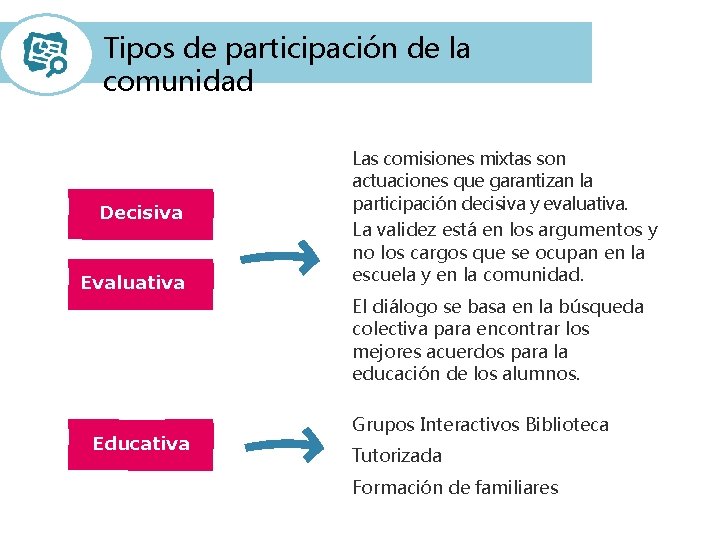 Tipos de participación de la comunidad

Decisiva

Evaluativa

Las comisiones mixtas son actuaciones que garantizan la participación decisiva y evaluativa.

La validez está en los argumentos y no los cargos que se ocupan en la escuela y en la comunidad.

El diálogo se basa en la búsqueda colectiva para encontrar los mejores acuerdos para la educación de los alumnos.

Educativa

Grupos Interactivos Biblioteca

Tutorizada

Formación de familiares